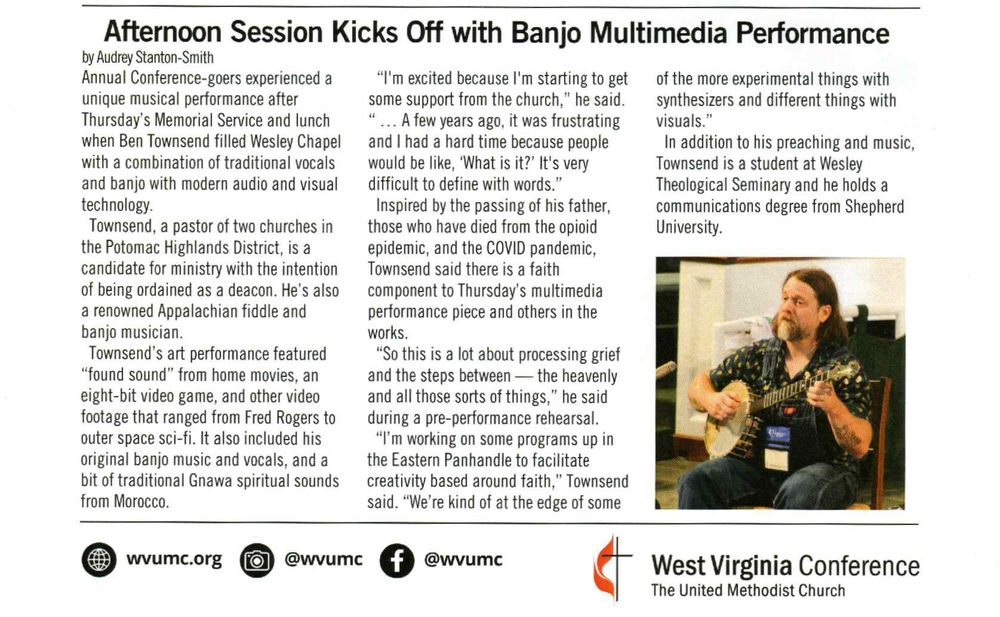 Afternoon Session Kicks Off with Banjo Multimedia Performance

by Audrey Stanton-Smith

Annual Conference-goers experienced a unique musical performance after Thursday's Memorial Service and lunch when Ben Townsend filled Wesley Chapel with a combination of traditional vocals and banjo with modern audio and visual technology.

Townsend, a pastor of two churches in the Potomac Highlands District, is a candidate for ministry with the intention of being ordained as a deacon. He's also a renowned Appalachian fiddle and banjo musician.

Townsend's art performance featured "found sound" from home movies, an eight-bit video game, and other video footage that ranged from Fred Rogers to outer space sci-fi. It also included his original banjo music and vocals, and a bit of traditional Gnawa spiritual sounds from Morocco.

"I'm excited because I'm starting to get some support from the church," he said. " ... A few years ago, it was frustrating and I had a hard time because people would be like, 'What is it?' It's very difficult to define with words."

Inspired by the passing of his father, those who have died from the opioid epidemic, and the COVID pandemic, Townsend said there is a faith component to Thursday's multimedia performance piece and others in the works.

"So this is a lot about processing grief and the steps between — the heavenly and all those sorts of things," he said during a pre-performance rehearsal.

"I'm working on some programs up in the Eastern Panhandle to facilitate creativity based around faith," Townsend said. "We're kind of at the edge of some of the more experimental things with synthesizers and different things with visuals."

In addition to his preaching and music, Townsend is a student at Wesley Theological Seminary and he holds a communications degree from Shepherd University.

wvumc.org @wvumc @wvumc

West Virginia Conference
The United Methodist Church